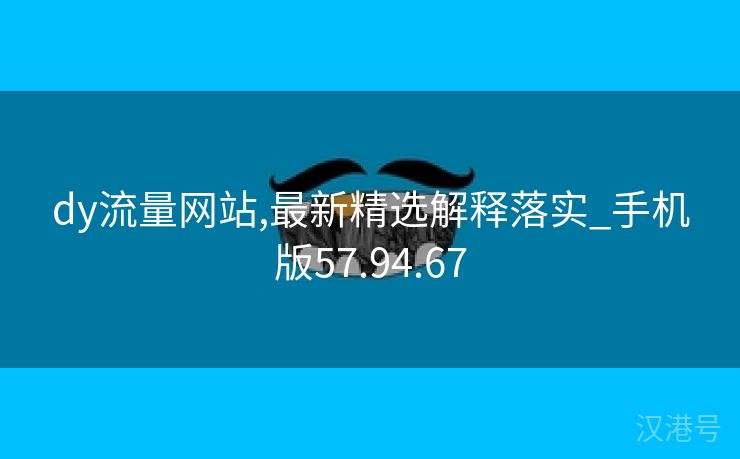 dy流量网站,最新精选解释落实_手机版57.94.67

汉港号